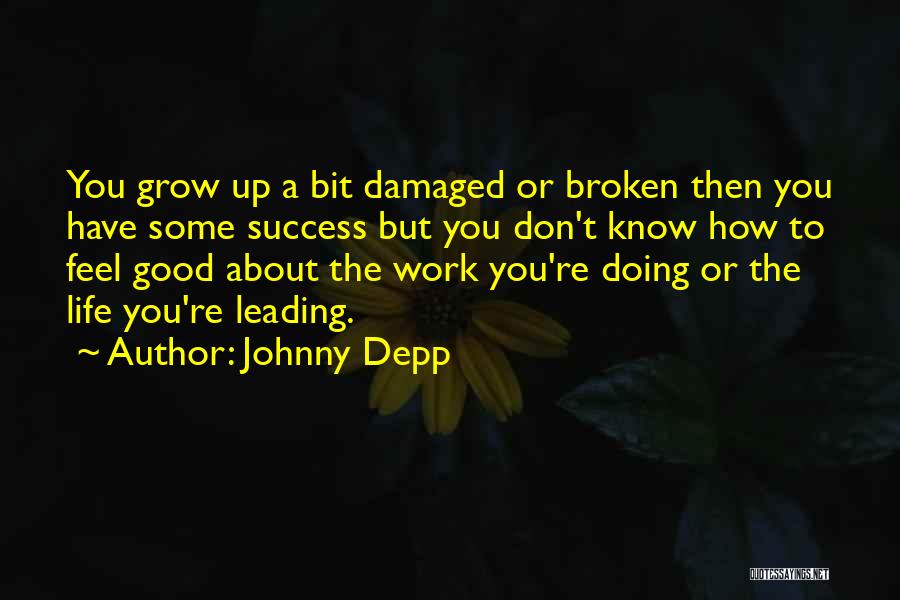 You grow up a bit damaged or broken then you have some success but you don't know how to feel good about the work you're doing or the life you're leading.

~ Author: Johnny Depp

QUOTESSAYINGS.NET